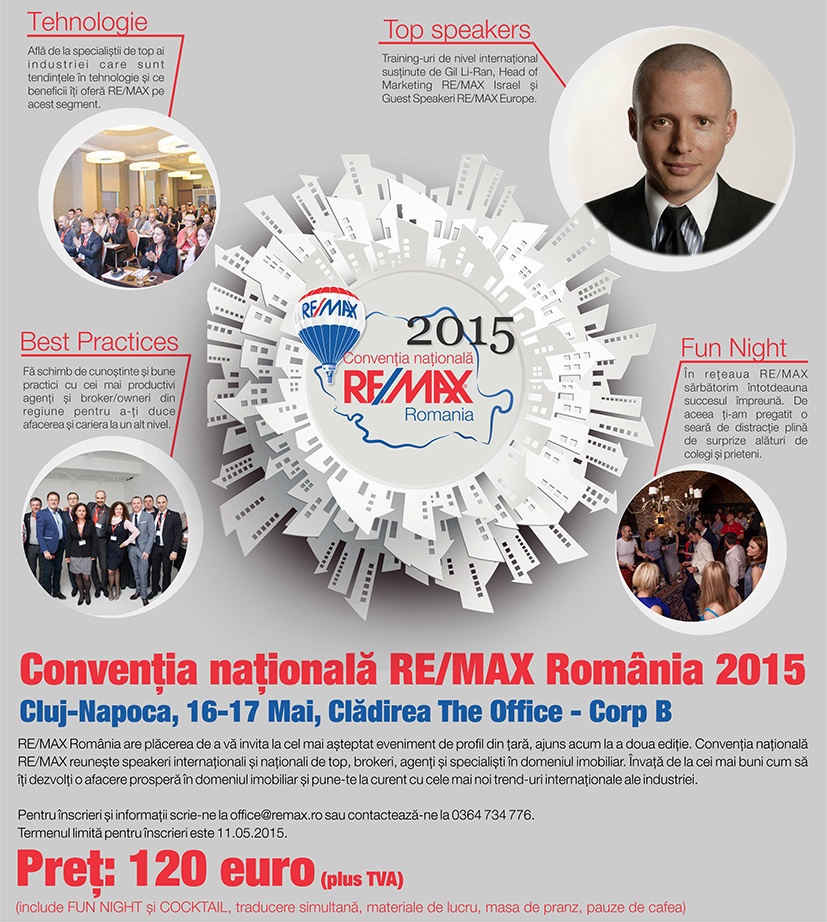 Tehnologie

Află de la specialiștii de top ai industriei care sunt tendințele în tehnologie și ce beneficii îți oferă RE/MAX pe acest segment.

Top speakers

Training-uri de nivel internațional susținute de Gil Li-Ran, Head of Marketing RE/MAX Israel și Guest Speakeri RE/MAX Europe.

RE/MAX

2015

Convenția națională

RE/MAX

Romania

Best Practices

Fă schimb de cunoștințe și bune practici cu cei mai productivi agenți și broker/owneri din regiune pentru a-ți duce afacerea și cariera la un alt nivel.

Fun Night

În rețeaua RE/MAX sărbătorim întotdeauna succesul împreună. De aceea ți-am pregatit o seară de distracție plină de surprize alături de colegi și prieteni.

Convenția națională RE/MAX România 2015

Cluj-Napoca, 16-17 Mai, Clădirea The Office - Corp B

RE/MAX România are plăcerea de a vă invita la cel mai așteptat eveniment de profil din țară, ajuns acum la a doua ediție. Convenția națională RE/MAX reunește speakeri internaționali și naționali de top, brokeri, agenți și specialiști în domeniul imobiliar. Învață de la cei mai buni cum să îți dezvolți o afacere prosperă în domeniul imobiliar și pune-te la curent cu cele mai noi trend-uri internaționale ale industriei.

Pentru înscrieri și informații scrie-ne la office@remax.ro sau contactează-ne la 0364 734 776.
Termenul limită pentru înscrieri este 11.05.2015.

Preț: 120 euro (plus TVA)

(include FUN NIGHT și COCKTAIL, traducere simultană, materiale de lucru, masa de pranz, pauze de cafea)